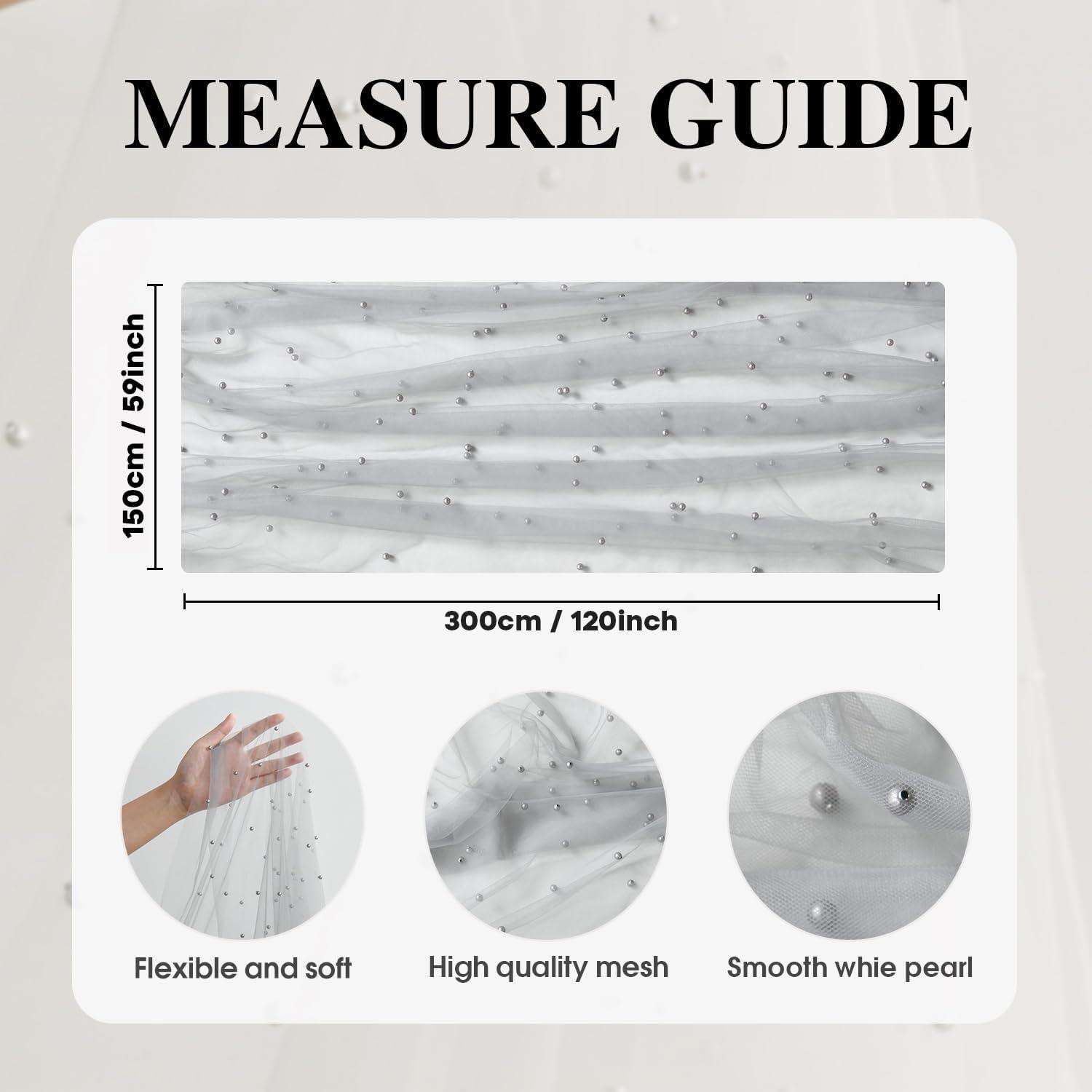 MEASURE GUIDE

150cm / 59inch

300cm / 120inch

Flexible and soft

High quality mesh

Smooth whie pearl